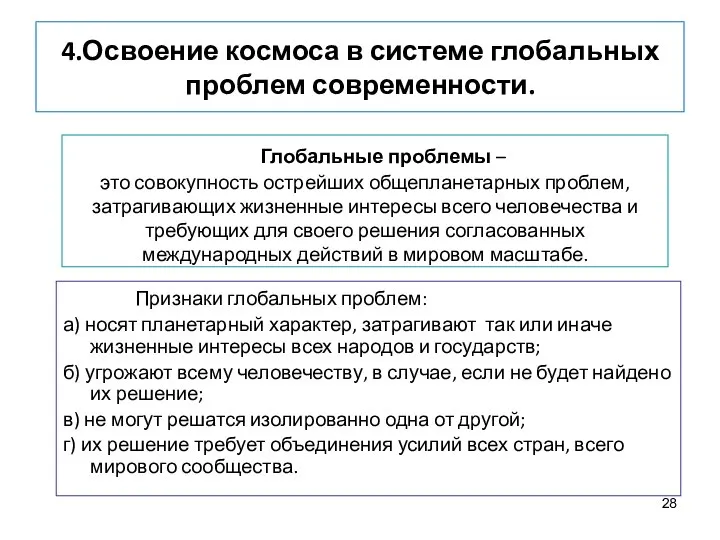 4.Освоение космоса в системе глобальных проблем современности.

Глобальные проблемы – это совокупность острейших общепланетарных проблем, затрагивающих жизненные интересы всего человечества и требующих для своего решения согласованных международных действий в мировом масштабе.

Признаки глобальных проблем:

а) носят планетарный характер, затрагивают так или иначе жизненные интересы всех народов и государств;

б) угрожают всему человечеству, в случае, если не будет найдено их решение;

в) не могут решатся изолированно одна от другой;

г) их решение требует объединения усилий всех стран, всего мирового сообщества.

28